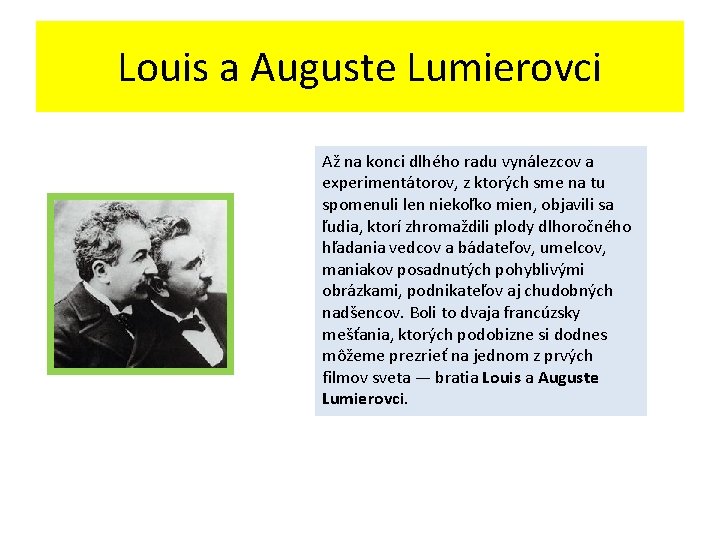 Louis a Auguste Lumierovci

Až na konci dlhého radu vynálezcov a experimentátorov, z ktorých sme na tu spomenuli len niekoľko mien, objavili sa ľudia, ktorí zhromaždili plody dlhoročného hľadania vedcov a bádateľov, umelcov, maniakov posadnutých pohyblivými obrázkami, podnikateľov aj chudobných nadšencov. Boli to dvaja francúzsky mešťania, ktorých podobizne si dodnes môžeme prezrieť na jednom z prvých filmov sveta — bratia Louis a Auguste Lumierovci.